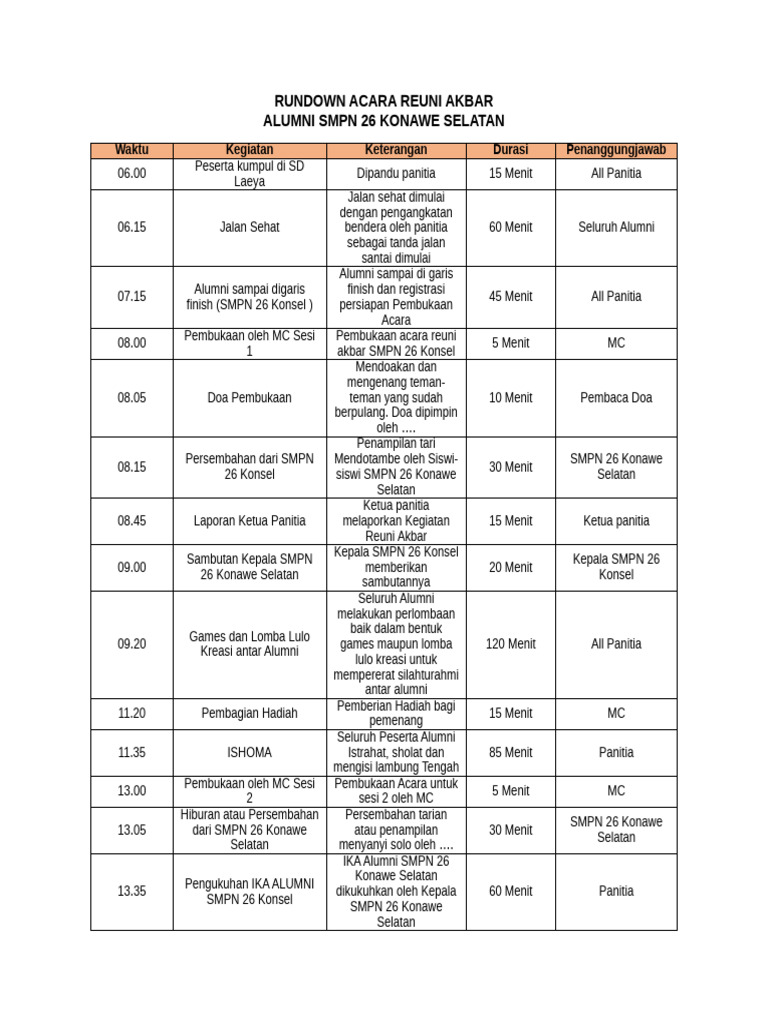 RUNDOWN ACARA REUNI AKBAR
ALUMNI SMPN 26 KONAWE SELATAN

| Waktu | Kegiatan | Keterangan | Durasi | Penanggungjawab |
|---|---|---|---|---|
| 06.00 | Peserta kumpul di SD Laeya | Dipandu panitia | 15 Menit | All Panitia |
| 06.15 | Jalan Sehat | Jalan sehat dimulai dengan pengangkatan bendera oleh panitia sebagai tanda jalan santai dimulai | 60 Menit | Seluruh Alumni |
| 07.15 | Alumni sampai digaris finish (SMPN 26 Konsel ) | Alumni sampai di garis finish dan registrasi persiapan Pembukaan Acara | 45 Menit | All Panitia |
| 08.00 | Pembukaan oleh MC Sesi 1 | Pembukaan acara reuni akbar SMPN 26 Konsel | 5 Menit | MC |
| 08.05 | Doa Pembukaan | Mendoakan dan mengenang teman-teman yang sudah berpulang. Doa dipimpin oleh …. | 10 Menit | Pembaca Doa |
| 08.15 | Persembahan dari SMPN 26 Konsel | Penampilan tari Mendotambe oleh Siswi-siswi SMPN 26 Konawe Selatan | 30 Menit | SMPN 26 Konawe Selatan |
| 08.45 | Laporan Ketua Panitia | Ketua panitia melaporkan Kegiatan Reuni Akbar | 15 Menit | Ketua panitia |
| 09.00 | Sambutan Kepala SMPN 26 Konawe Selatan | Kepala SMPN 26 Konsel memberikan sambutannya | 20 Menit | Kepala SMPN 26 Konsel |
| 09.20 | Games dan Lomba Lulo Kreasi antar Alumni | Seluruh Alumni melakukan perlombaan baik dalam bentuk games maupun lomba lulo kreasi untuk mempererat silahturahmi antar alumni | 120 Menit | All Panitia |
| 11.20 | Pembagian Hadiah | Pemberian Hadiah bagi pemenang | 15 Menit | MC |
| 11.35 | ISHOMA | Seluruh Peserta Alumni Istrahat, sholat dan mengisi lambung Tengah | 85 Menit | Panitia |
| 13.00 | Pembukaan oleh MC Sesi 2 | Pembukaan Acara untuk sesi 2 oleh MC | 5 Menit | MC |
| 13.05 | Hiburan atau Persembahan dari SMPN 26 Konawe Selatan | Persembahan tarian atau penampilan menyanyi solo oleh …. | 30 Menit | SMPN 26 Konawe Selatan |
| 13.35 | Pengukuhan IKA ALUMNI SMPN 26 Konsel | IKA Alumni SMPN 26 Konawe Selatan dikukuhkan oleh Kepala SMPN 26 Konawe Selatan | 60 Menit | Panitia |